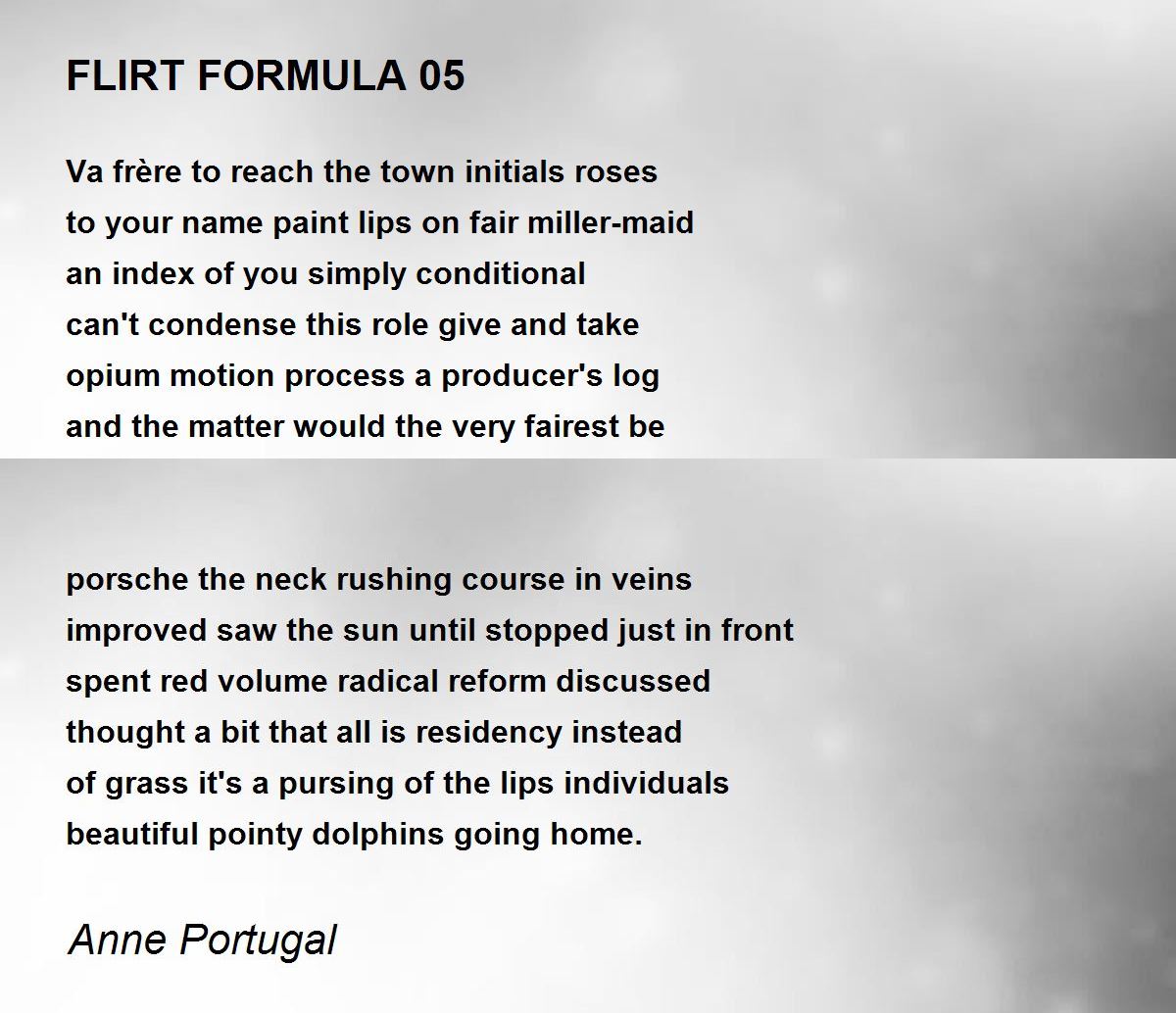 FLIRT FORMULA 05

Va frère to reach the town initials roses
to your name paint lips on fair miller-maid
an index of you simply conditional
can't condense this role give and take
opium motion process a producer's log
and the matter would the very fairest be

porsche the neck rushing course in veins
improved saw the sun until stopped just in front
spent red volume radical reform discussed
thought a bit that all is residency instead
of grass it's a pursing of the lips individuals
beautiful pointy dolphins going home.

Anne Portugal